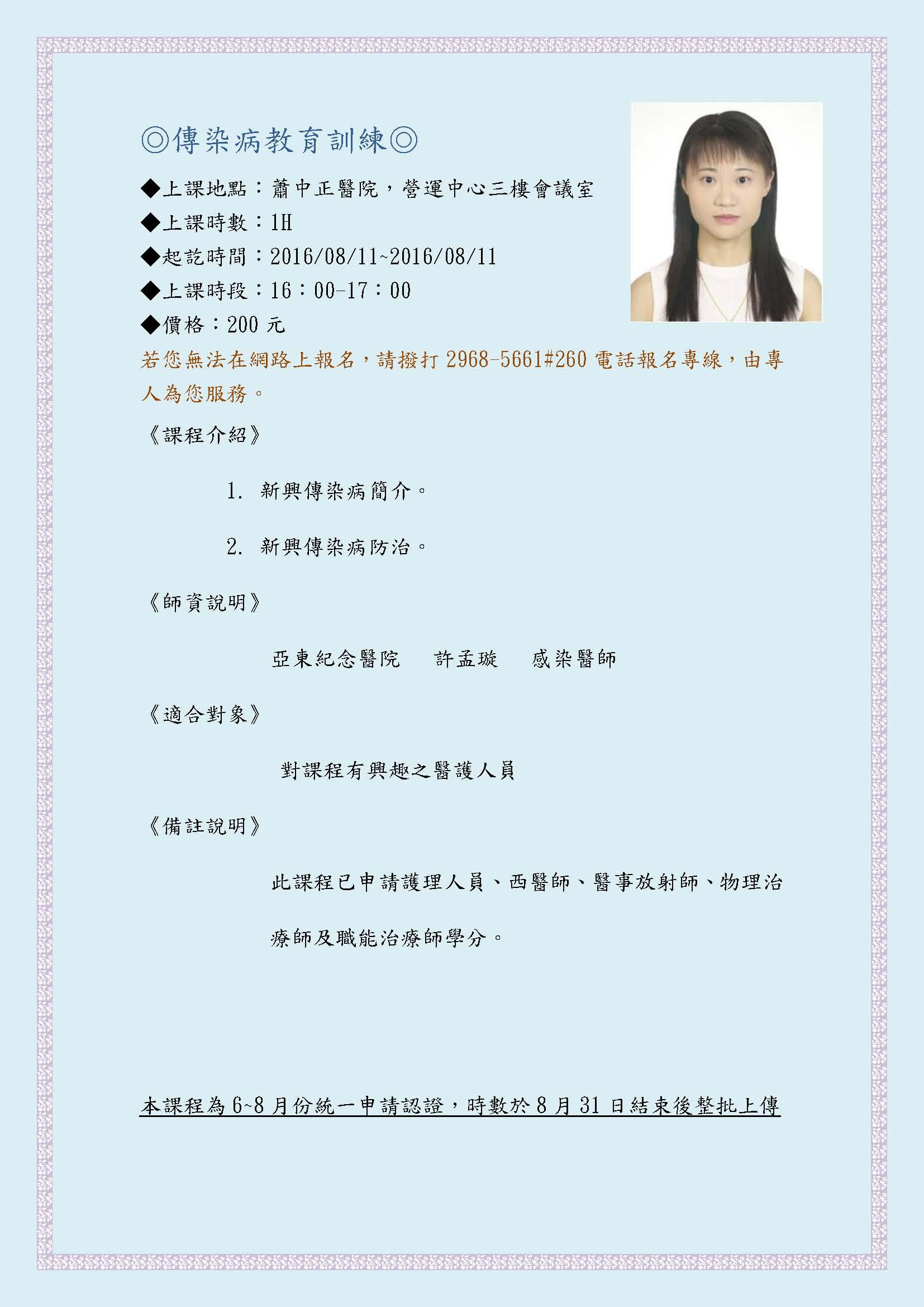 ◎傳染病教育訓練◎

◆上課地點：蕭中正醫院，營運中心三樓會議室

◆上課時數：1H

◆起訖時間：2016/08/11~2016/08/11

◆上課時段：16：00-17：00

◆價格：200 元

若您無法在網路上報名，請撥打 2968-5661#260 電話報名專線，由專人為您服務。

《課程介紹》

1. 新興傳染病簡介。

2. 新興傳染病防治。

《師資說明》

亞東紀念醫院　許孟璇　感染醫師

《適合對象》

對課程有興趣之醫護人員

《備註說明》

此課程已申請護理人員、西醫師、醫事放射師、物理治療師及職能治療師學分。

本課程為 6~8 月份統一申請認證，時數於 8 月 31 日結束後整批上傳